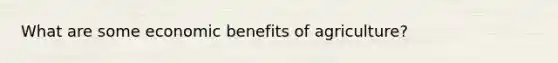 What are some economic benefits of agriculture?